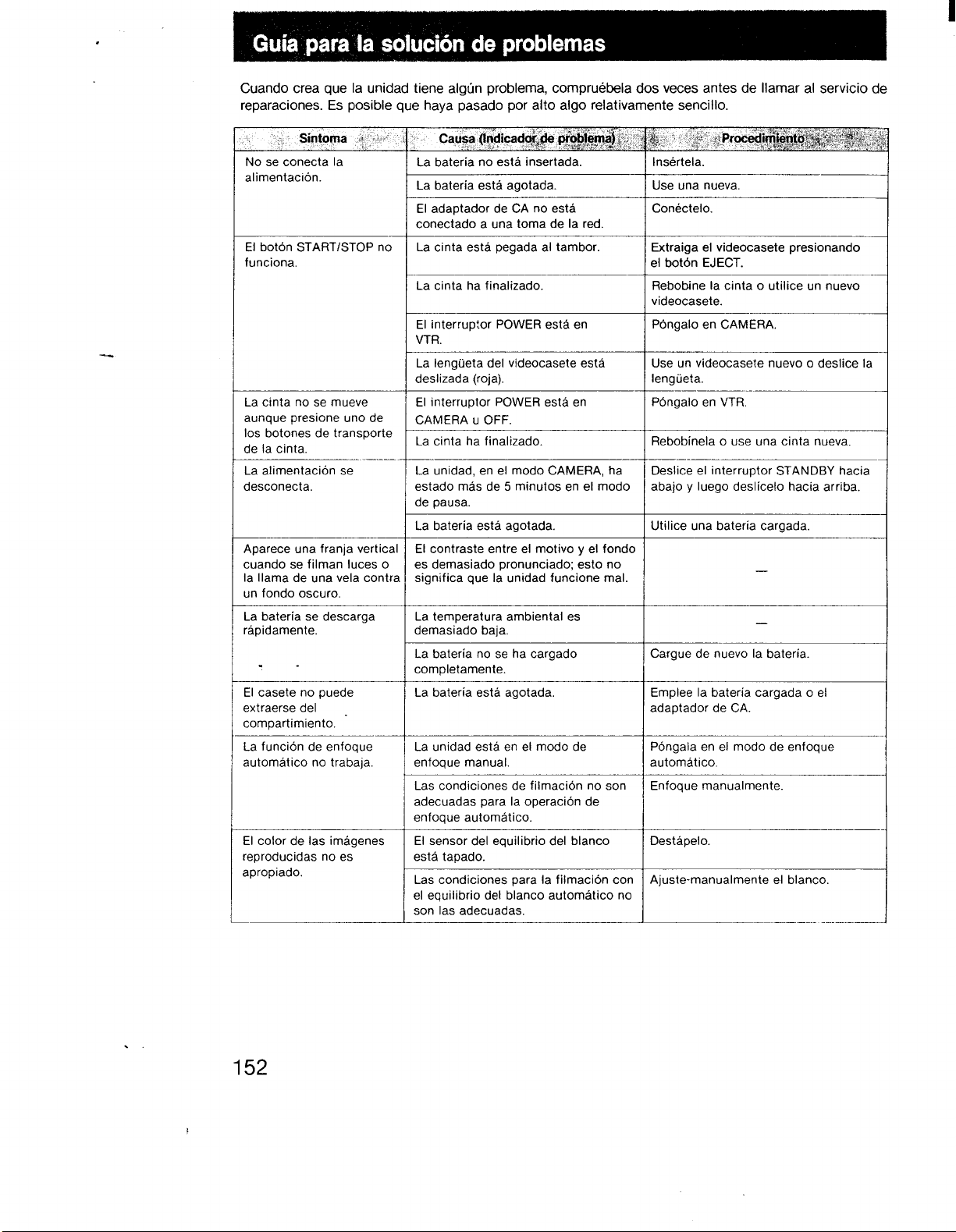 Guía para la solución de problemas

Cuando crea que la unidad tiene algún problema, compruébela dos veces antes de llamar al servicio de reparaciones. Es posible que haya pasado por alto algo relativamente sencillo.

| Síntoma | Causa (Indicador de problema) | Procedimiento |
|---|---|---|
| No se conecta la alimentación. | La batería no está insertada. | Insértela. |
| | La batería está agotada. | Use una nueva. |
| | El adaptador de CA no está conectado a una toma de la red. | Conéctelo. |
| El botón START/STOP no funciona. | La cinta está pegada al tambor. | Extraiga el videocasete presionando el botón EJECT. |
| | La cinta ha finalizado. | Rebobine la cinta o utilice un nuevo videocasete. |
| | El interruptor POWER está en VTR. | Póngalo en CAMERA. |
| | La lengüeta del videocasete está deslizada (roja). | Use un videocasete nuevo o deslice la lengüeta. |
| La cinta no se mueve aunque presione uno de los botones de transporte de la cinta. | El interruptor POWER está en CAMERA u OFF. | Póngalo en VTR. |
| | La cinta ha finalizado. | Rebobínela o use una cinta nueva. |
| La alimentación se desconecta. | La unidad, en el modo CAMERA, ha estado más de 5 minutos en el modo de pausa. | Deslice el interruptor STANDBY hacia abajo y luego deslícelo hacia arriba. |
| | La batería está agotada. | Utilice una batería cargada. |
| Aparece una franja vertical cuando se filman luces o la llama de una vela contra un fondo oscuro. | El contraste entre el motivo y el fondo es demasiado pronunciado; esto no significa que la unidad funcione mal. | — |
| La batería se descarga rápidamente. | La temperatura ambiental es demasiado baja. | — |
| | La batería no se ha cargado completamente. | Cargue de nuevo la batería. |
| El casete no puede extraerse del compartimiento. | La batería está agotada. | Emplee la batería cargada o el adaptador de CA. |
| La función de enfoque automático no trabaja. | La unidad está en el modo de enfoque manual. | Póngala en el modo de enfoque automático. |
| | Las condiciones de filmación no son adecuadas para la operación de enfoque automático. | Enfoque manualmente. |
| El color de las imágenes reproducidas no es apropiado. | El sensor del equilibrio del blanco está tapado. | Destápelo. |
| | Las condiciones para la filmación con el equilibrio del blanco automático no son las adecuadas. | Ajuste-manualmente el blanco. |

152